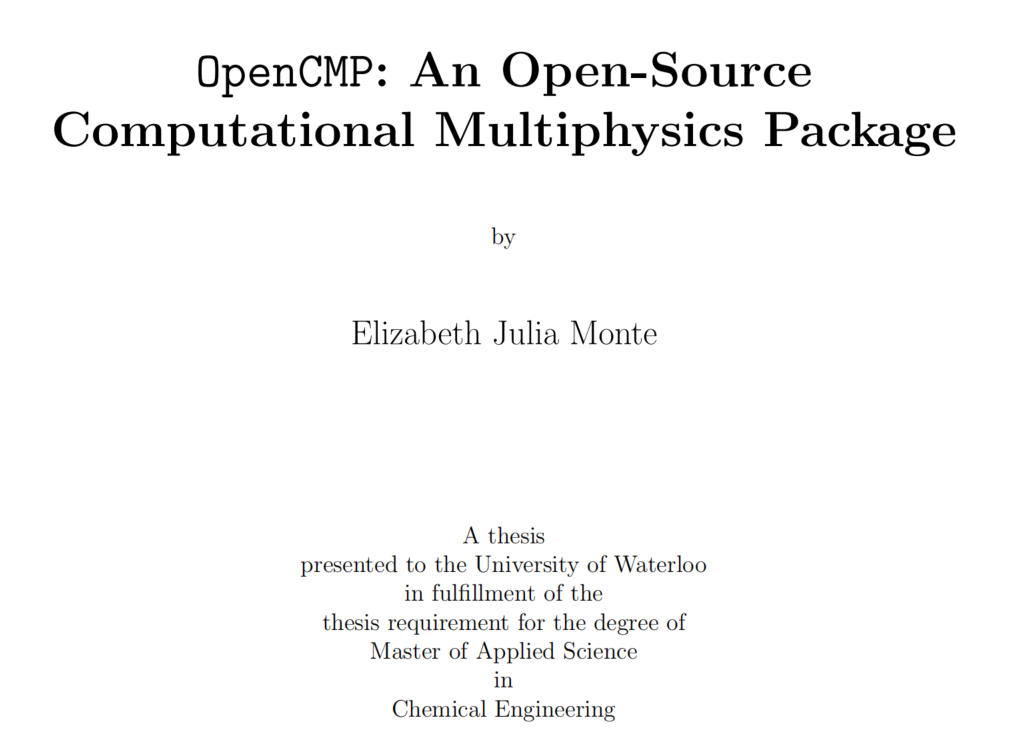 OpenCMP: An Open-Source Computational Multiphysics Package

by

Elizabeth Julia Monte

A thesis
presented to the University of Waterloo
in fulfillment of the
thesis requirement for the degree of
Master of Applied Science
in
Chemical Engineering